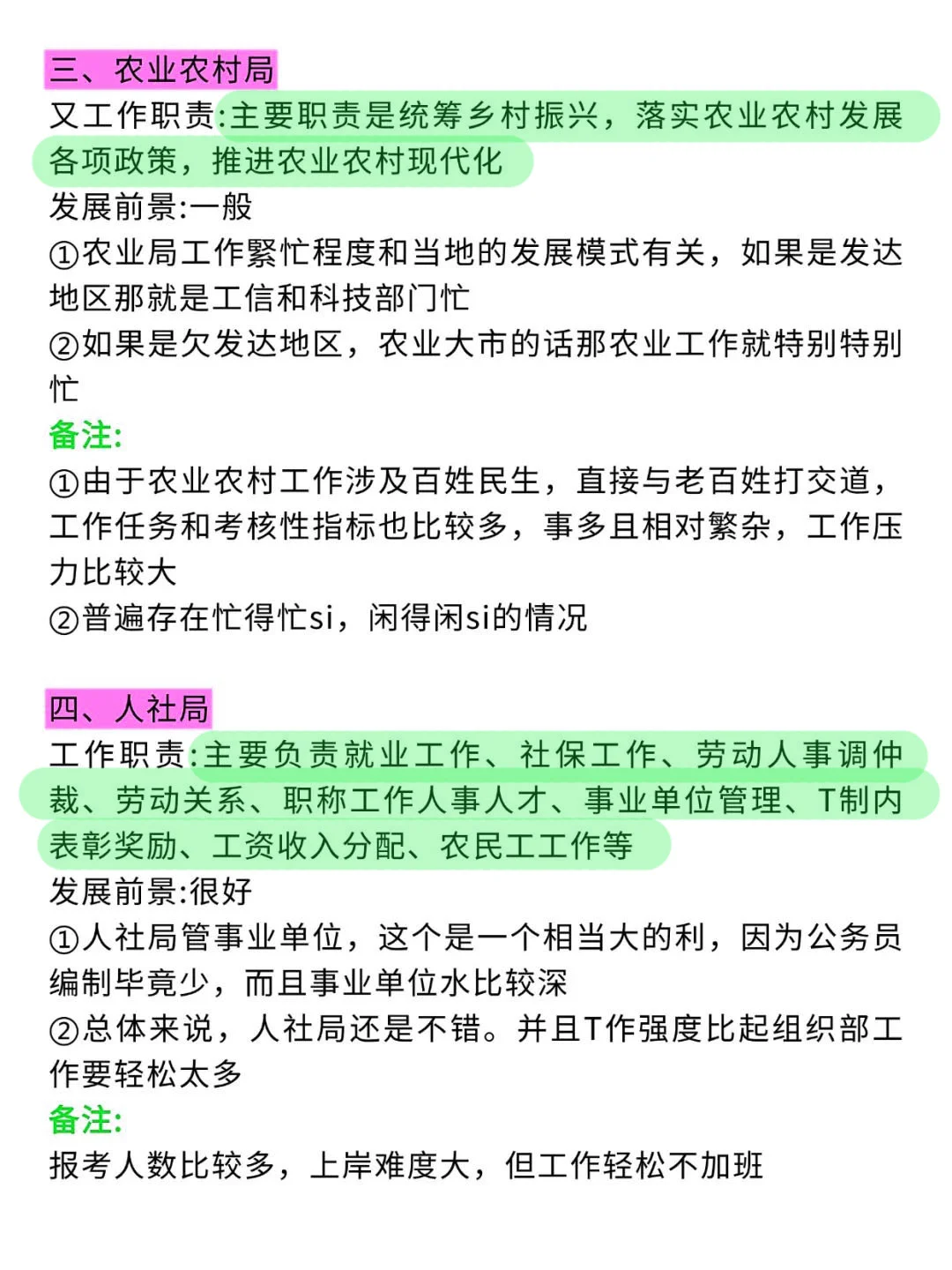 三、农业农村局
又工作职责:主要职责是统筹乡村振兴，落实农业农村发展各项政策，推进农业农村现代化
发展前景:一般
①农业局工作繁忙程度和当地的发展模式有关，如果是发达地区那就是工信和科技部门忙
②如果是欠发达地区，农业大市的话那农业工作就特别特别忙
备注:
①由于农业农村工作涉及百姓民生，直接与老百姓打交道，工作任务和考核性指标也比较多，事多且相对繁杂，工作压力比较大
②普遍存在忙得忙si，闲得闲si的情况

四、人社局
工作职责:主要负责就业工作、社保工作、劳动人事调仲裁、劳动关系、职称工作人事人才、事业单位管理、T制内表彰奖励、工资收入分配、农民工工作等
发展前景:很好
①人社局管事业单位，这个是一个相当大的利，因为公务员编制毕竟少，而且事业单位水比较深
②总体来说，人社局还是不错。并且T作强度比起组织部工作要轻松太多
备注:
报考人数比较多，上岸难度大，但工作轻松不加班